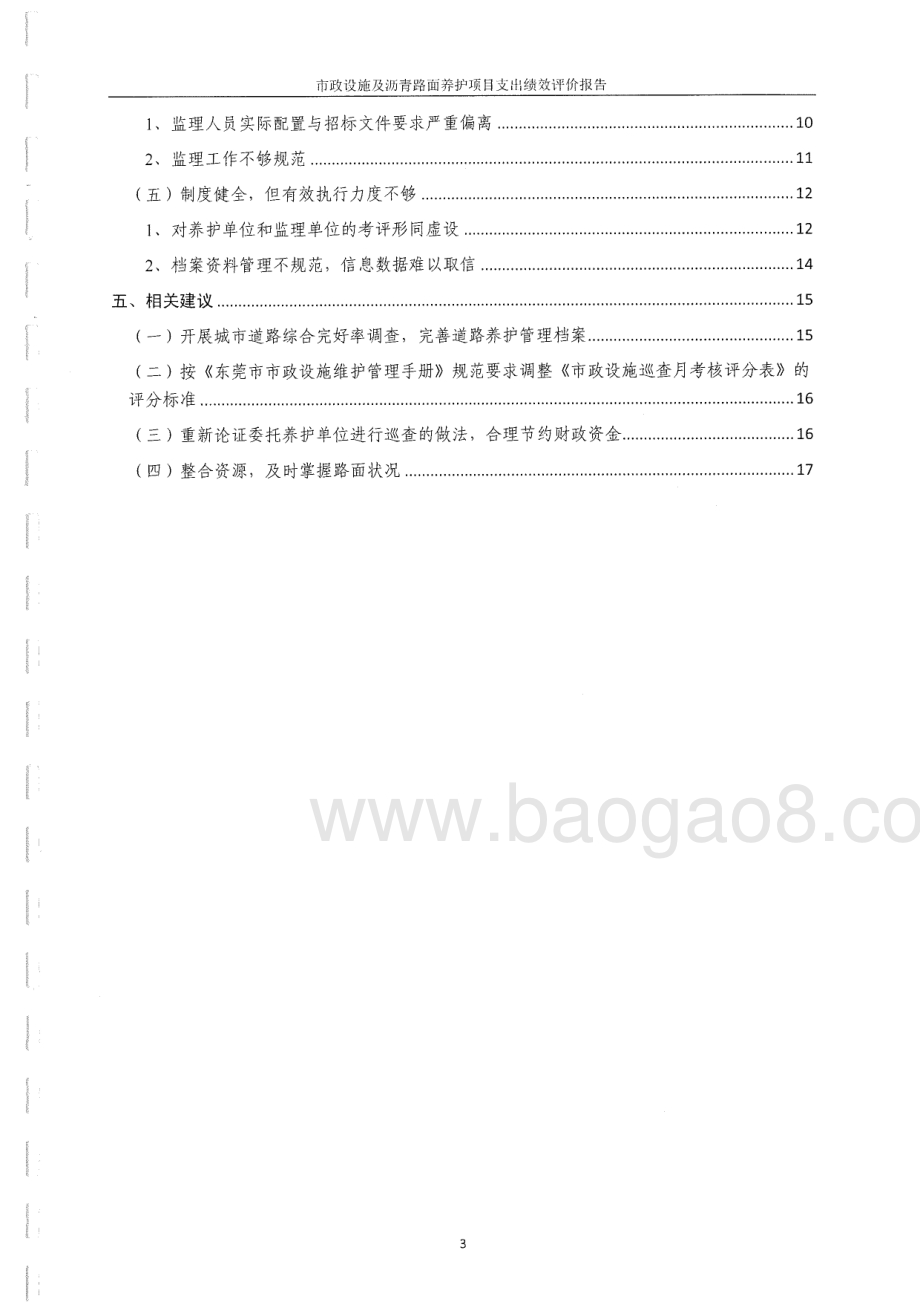 市政设施及沥青路面养护项目支出绩效评价报告

1、监理人员实际配置与招标文件要求严重偏离 ........ 10

2、监理工作不够规范 ........ 11

（五）制度健全，但有效执行力度不够 ........ 12

1、对养护单位和监理单位的考评形同虚设 ........ 12

2、档案资料管理不规范，信息数据难以取信 ........ 14

五、相关建议 ........ 15

（一）开展城市道路综合完好率调查，完善道路养护管理档案 ........ 15

（二）按《东莞市市政设施维护管理手册》规范要求调整《市政设施巡查月考核评分表》的评分标准 ........ 16

（三）重新论证委托养护单位进行巡查的做法，合理节约财政资金 ........ 16

（四）整合资源，及时掌握路面状况 ........ 17

www.baogao8.co

3